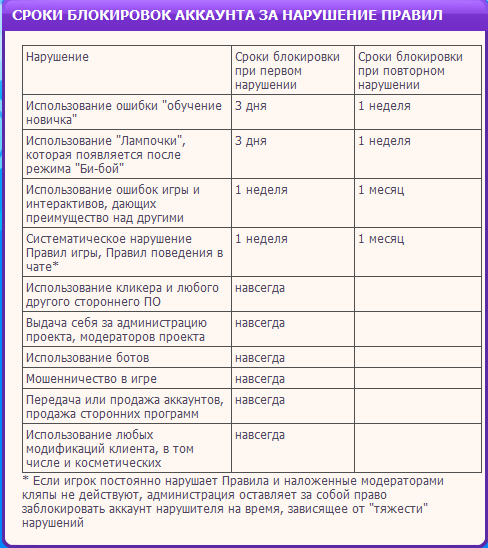 СРОКИ БЛОКИРОВОК АККАУНТА ЗА НАРУШЕНИЕ ПРАВИЛ

| Нарушение | Сроки блокировки при первом нарушении | Сроки блокировки при повторном нарушении |
|---|---|---|
| Использование ошибки "обучение новичка" | 3 дня | 1 неделя |
| Использование "Лампочки", которая появляется после режима "Би-бой" | 3 дня | 1 неделя |
| Использование ошибок игры и интерактивов, дающих преимущество над другими | 1 неделя | 1 месяц |
| Систематическое нарушение Правил игры, Правил поведения в чате* | 1 неделя | 1 месяц |
| Использование кликера и любого другого стороннего ПО | навсегда | |
| Выдача себя за администрацию проекта, модераторов проекта | навсегда | |
| Использование ботов | навсегда | |
| Мошенничество в игре | навсегда | |
| Передача или продажа аккаунтов, продажа сторонних программ | навсегда | |
| Использование любых модификаций клиента, в том числе и косметических | навсегда | |

* Если игрок постоянно нарушает Правила и наложенные модераторами кляпы не действуют, администрация оставляет за собой право заблокировать аккаунт нарушителя на время, зависящее от "тяжести" нарушений